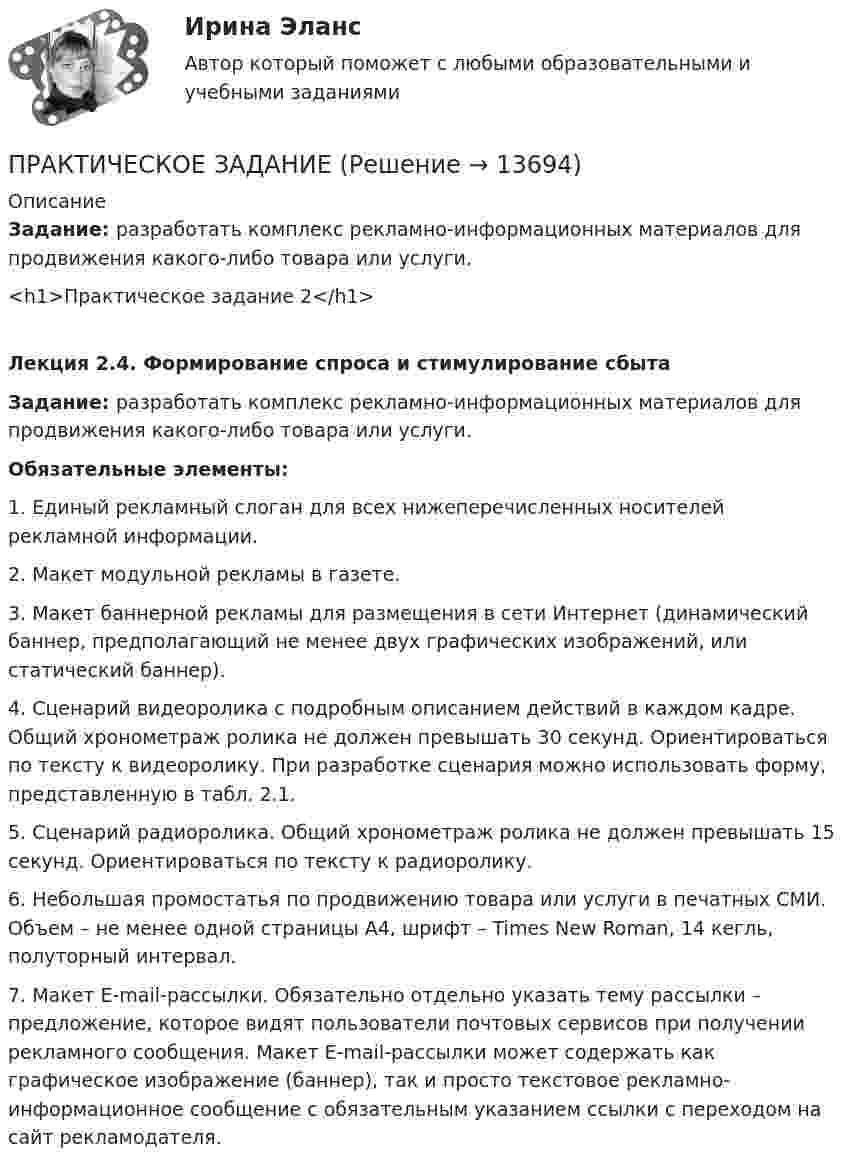 Ирина Эланс

Автор который поможет с любыми образовательными и учебными заданиями

ПРАКТИЧЕСКОЕ ЗАДАНИЕ (Решение → 13694)

Описание

Задание: разработать комплекс рекламно-информационных материалов для продвижения какого-либо товара или услуги.

<h1>Практическое задание 2</h1>

Лекция 2.4. Формирование спроса и стимулирование сбыта

Задание: разработать комплекс рекламно-информационных материалов для продвижения какого-либо товара или услуги.

Обязательные элементы:

1. Единый рекламный слоган для всех нижеперечисленных носителей рекламной информации.

2. Макет модульной рекламы в газете.

3. Макет баннерной рекламы для размещения в сети Интернет (динамический баннер, предполагающий не менее двух графических изображений, или статический баннер).

4. Сценарий видеоролика с подробным описанием действий в каждом кадре. Общий хронометраж ролика не должен превышать 30 секунд. Ориентироваться по тексту к видеоролику. При разработке сценария можно использовать форму, представленную в табл. 2.1.

5. Сценарий радиоролика. Общий хронометраж ролика не должен превышать 15 секунд. Ориентироваться по тексту к радиоролику.

6. Небольшая промостатья по продвижению товара или услуги в печатных СМИ. Объем – не менее одной страницы А4, шрифт – Times New Roman, 14 кегль, полуторный интервал.

7. Макет E-mail-рассылки. Обязательно отдельно указать тему рассылки – предложение, которое видят пользователи почтовых сервисов при получении рекламного сообщения. Макет E-mail-рассылки может содержать как графическое изображение (баннер), так и просто текстовое рекламно-информационное сообщение с обязательным указанием ссылки с переходом на сайт рекламодателя.